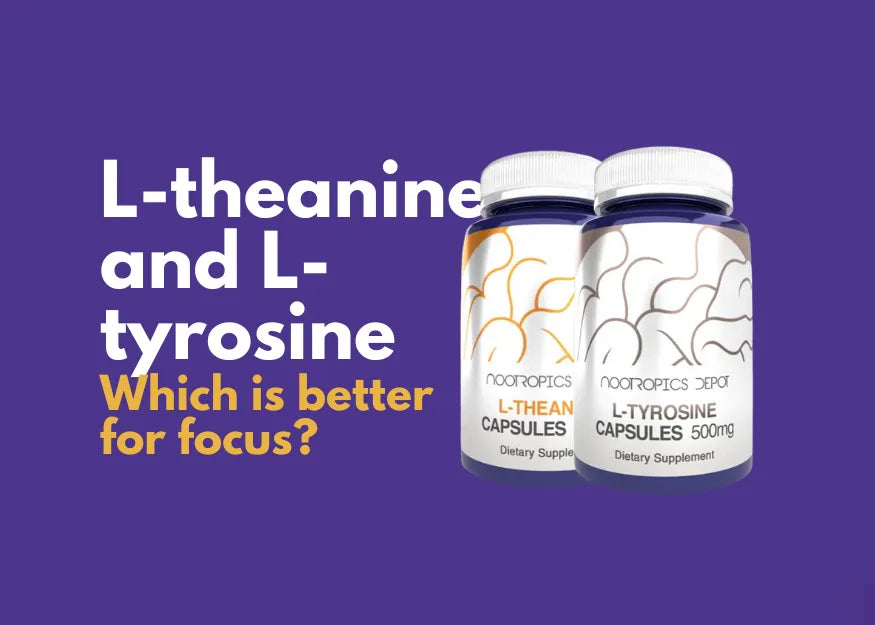 L-theanine and L-tyrosine
Which is better for focus?

NOOTROPICS
L-THEAN
CAPSULES
Dietary Supple

NOOTROPICS DEPOT
L-TYROSINE
CAPSULES 500mg
Dietary Supplement